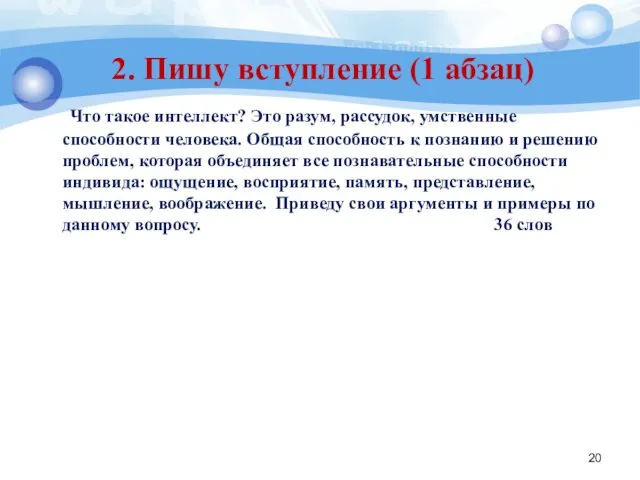 2. Пишу вступление (1 абзац)

Что такое интеллект? Это разум, рассудок, умственные способности человека. Общая способность к познанию и решению проблем, которая объединяет все познавательные способности индивида: ощущение, восприятие, память, представление, мышление, воображение. Приведу свои аргументы и примеры по данному вопросу. 36 слов

20